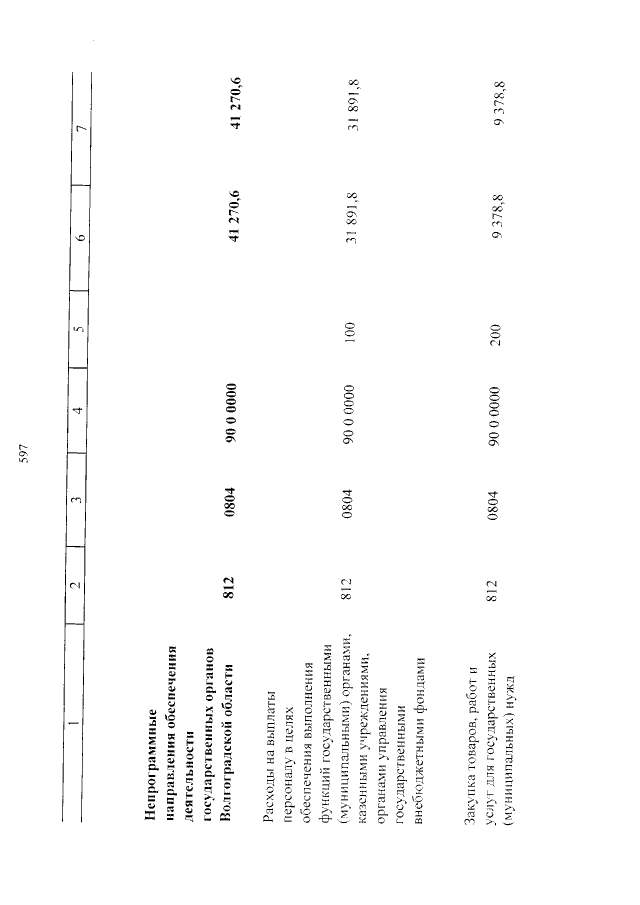 597

| 1 | 2 | 3 | 4 | 5 | 6 | 7 |
|---|---|---|---|---|---|---|
| **Непрограммные направления обеспечения деятельности государственных органов Волгоградской области** | **812** | **0804** | **90 0 0000** | | **41 270,6** | **41 270,6** |
| Расходы на выплаты персоналу в целях обеспечения выполнения функций государственными (муниципальными) органами, казенными учреждениями, органами управления государственными внебюджетными фондами | 812 | 0804 | 90 0 0000 | 100 | 31 891,8 | 31 891,8 |
| Закупка товаров, работ и услуг для государственных (муниципальных) нужд | 812 | 0804 | 90 0 0000 | 200 | 9 378,8 | 9 378,8 |